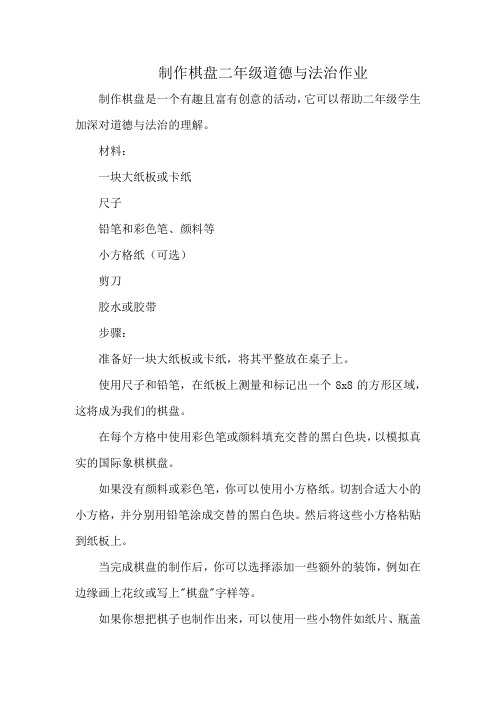 制作棋盘二年级道德与法治作业

制作棋盘是一个有趣且富有创意的活动，它可以帮助二年级学生加深对道德与法治的理解。

材料：

一块大纸板或卡纸

尺子

铅笔和彩色笔、颜料等

小方格纸（可选）

剪刀

胶水或胶带

步骤：

准备好一块大纸板或卡纸，将其平整放在桌子上。

使用尺子和铅笔，在纸板上测量和标记出一个 8x8 的方形区域，这将成为我们的棋盘。

在每个方格中使用彩色笔或颜料填充交替的黑白色块，以模拟真实的国际象棋棋盘。

如果没有颜料或彩色笔，你可以使用小方格纸。切割合适大小的小方格，并分别用铅笔涂成交替的黑白色块。然后将这些小方格粘贴到纸板上。

当完成棋盘的制作后，你可以选择添加一些额外的装饰，例如在边缘画上花纹或写上"棋盘"字样等。

如果你想把棋子也制作出来，可以使用一些小物件如纸片、瓶盖